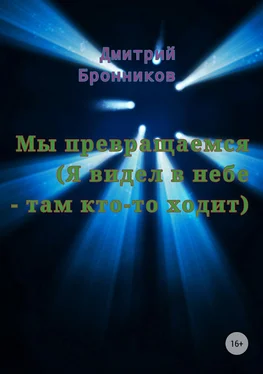 Дмитрий Бронников

Мы превращаемся (Я видел в небе - там кто-то ходит)

16+